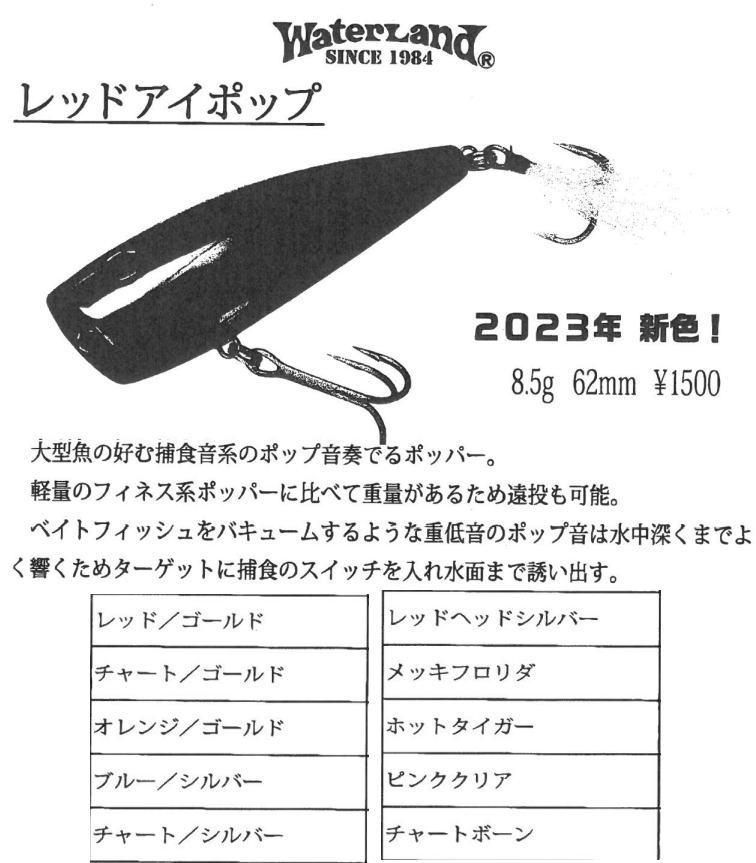 WaterLand
SINCE 1984®

レッドアイポップ

2023年 新色！

8.5g 62mm ¥1500

大型魚の好む捕食音系のポップ音奏でるポッパー。

軽量のフィネス系ポッパーに比べて重量があるため遠投も可能。

ベイトフィッシュをバキュームするような重低音のポップ音は水中深くまでよく響くためターゲットに捕食のスイッチを入れ水面まで誘い出す。

レッド／ゴールド
チャート／ゴールド
オレンジ／ゴールド
ブルー／シルバー
チャート／シルバー

レッドヘッドシルバー
メッキフロリダ
ホットタイガー
ピンククリア
チャートボーン